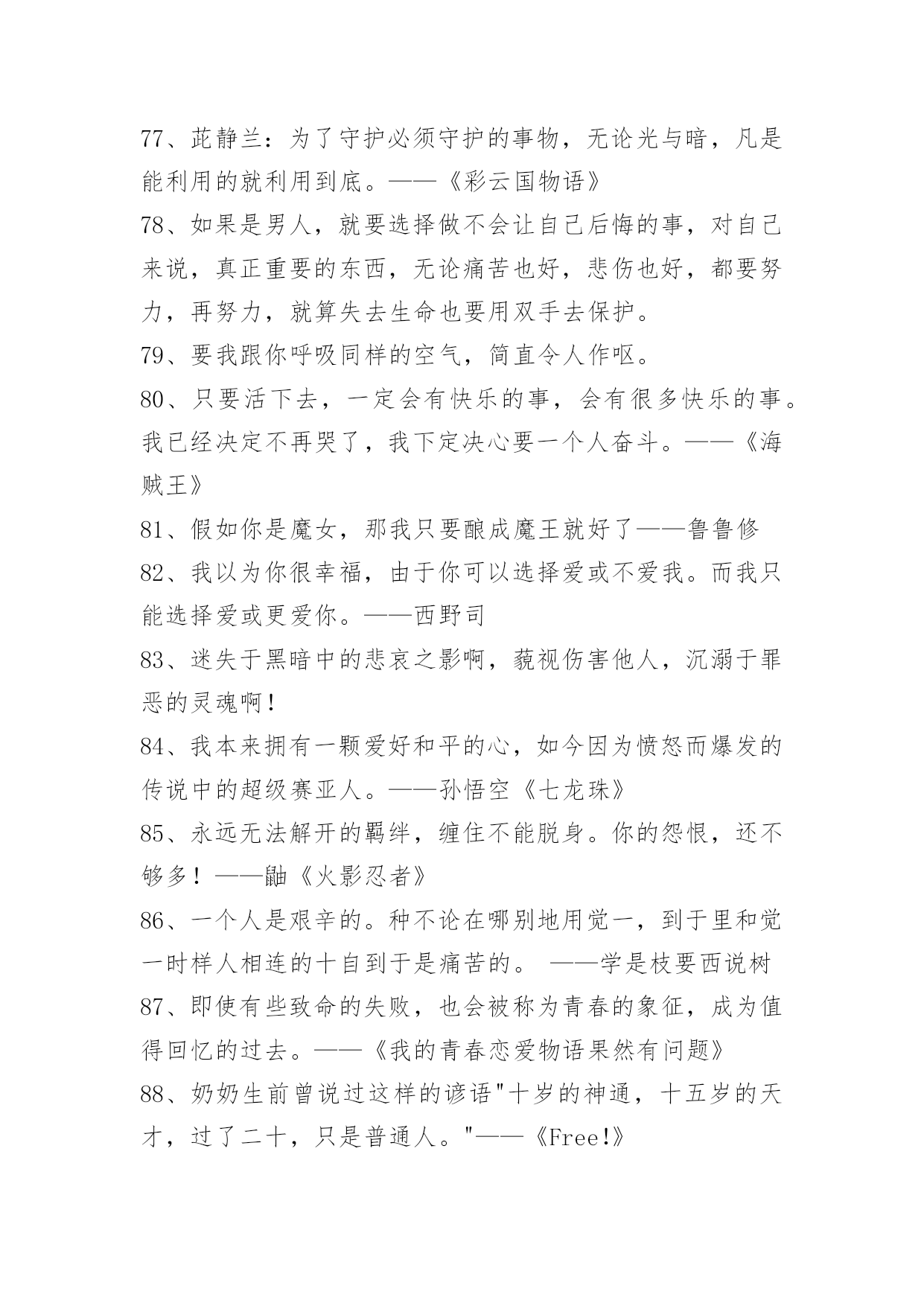 77、茈静兰：为了守护必须守护的事物，无论光与暗，凡是能利用的就利用到底。——《彩云国物语》

78、如果是男人，就要选择做不会让自己后悔的事，对自己来说，真正重要的东西，无论痛苦也好，悲伤也好，都要努力，再努力，就算失去生命也要用双手去保护。

79、要我跟你呼吸同样的空气，简直令人作呕。

80、只要活下去，一定会有快乐的事，会有很多快乐的事。我已经决定不再哭了，我下定决心要一个人奋斗。——《海贼王》

81、假如你是魔女，那我只要酿成魔王就好了——鲁鲁修

82、我以为你很幸福，由于你可以选择爱或不爱我。而我只能选择爱或更爱你。——西野司

83、迷失于黑暗中的悲哀之影啊，藐视伤害他人，沉溺于罪恶的灵魂啊！

84、我本来拥有一颗爱好和平的心，如今因为愤怒而爆发的传说中的超级赛亚人。——孙悟空《七龙珠》

85、永远无法解开的羁绊，缠住不能脱身。你的怨恨，还不够多！——鼬《火影忍者》

86、一个人是艰辛的。种不论在哪别地用觉一，到于里和觉一时样人相连的十自到于是痛苦的。 ——学是枝要西说树

87、即使有些致命的失败，也会被称为青春的象征，成为值得回忆的过去。——《我的青春恋爱物语果然有问题》

88、奶奶生前曾说过这样的谚语"十岁的神通，十五岁的天才，过了二十，只是普通人。"——《Free!》